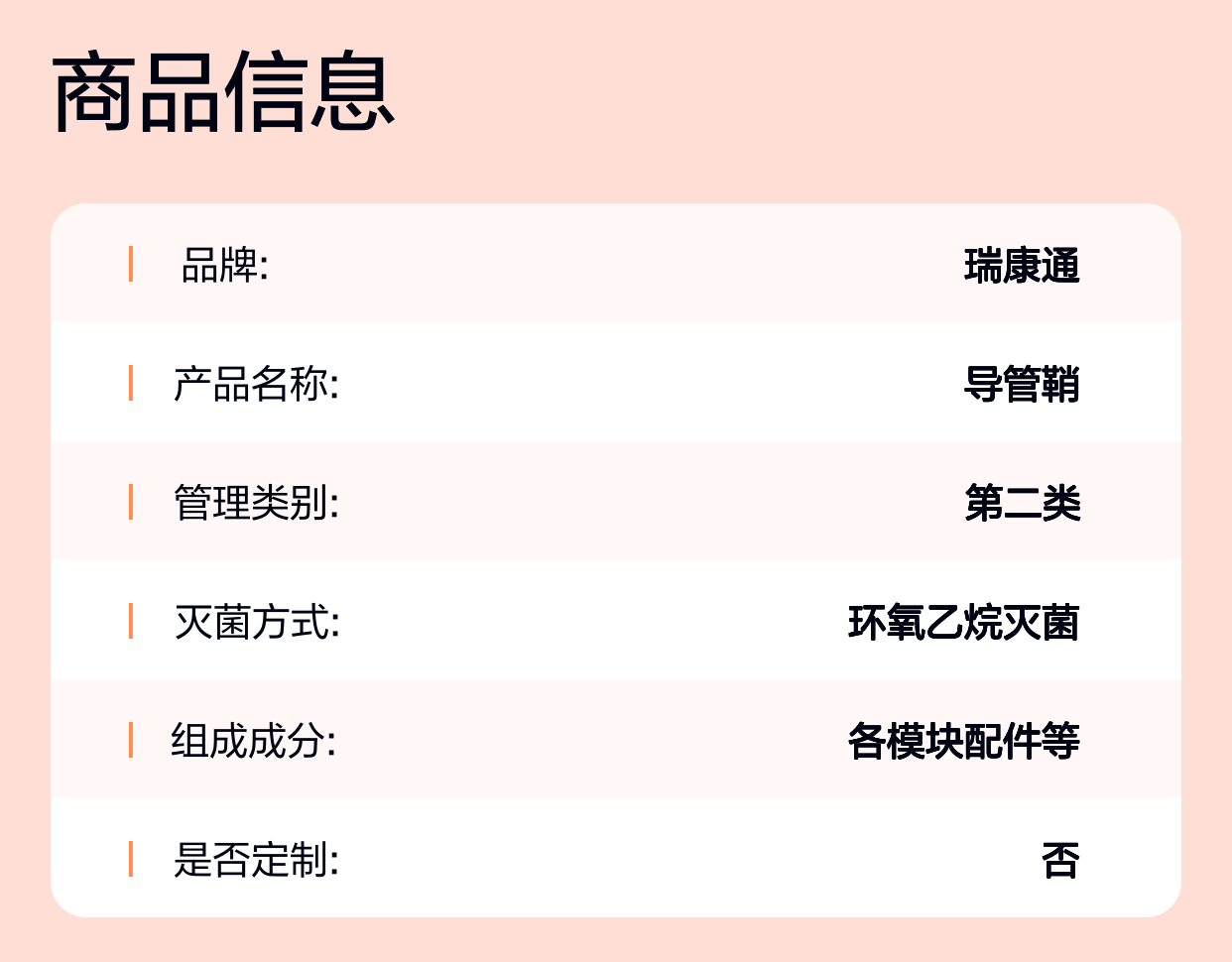 商品信息

品牌: 瑞康通

产品名称: 导管鞘

管理类别: 第二类

灭菌方式: 环氧乙烷灭菌

组成成分: 各模块配件等

是否定制: 否